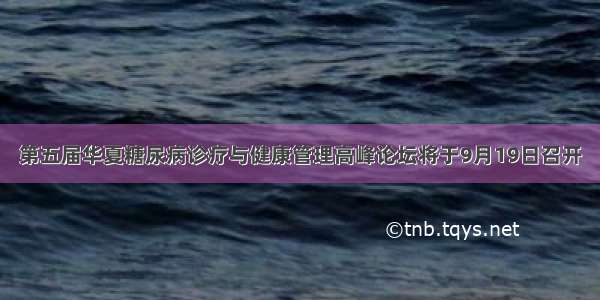 第五届华夏糖尿病诊疗与健康管理高峰论坛将于9月19日召开

©tnb.tqys.net